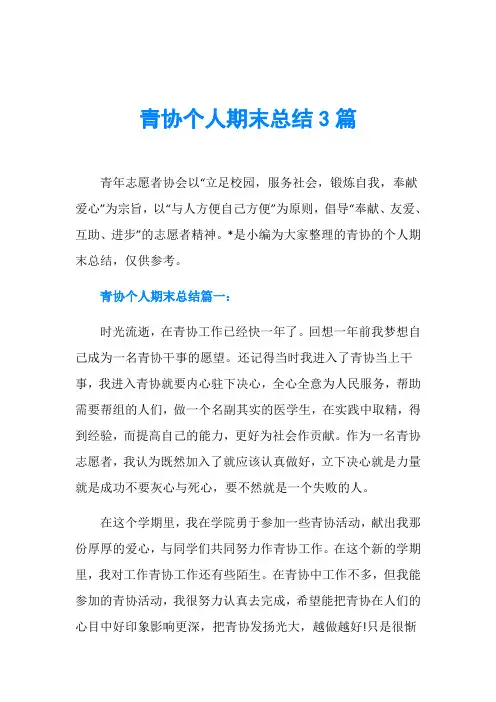 青协个人期末总结3篇

青年志愿者协会以“立足校园，服务社会，锻炼自我，奉献爱心”为宗旨，以“与人方便自己方便”为原则，倡导“奉献、友爱、互助、进步”的志愿者精神。*是小编为大家整理的青协的个人期末总结，仅供参考。

青协个人期末总结篇一：

时光流逝，在青协工作已经快一年了。回想一年前我梦想自己成为一名青协干事的愿望。还记得当时我进入了青协当上干事，我进入青协就要内心驻下决心，全心全意为人民服务，帮助需要帮组的人们，做一个名副其实的医学生，在实践中取精，得到经验，而提高自己的能力，更好为社会作贡献。作为一名青协志愿者，我认为既然加入了就应该认真做好，立下决心就是力量就是成功不要灰心与死心，要不然就是一个失败的人。

在这个学期里，我在学院勇于参加一些青协活动，献出我那份厚厚的爱心，与同学们共同努力作青协工作。在这个新的学期里，我对工作青协工作还有些陌生。在青协中工作不多，但我能参加的青协活动，我很努力认真去完成，希望能把青协在人们的心目中好印象影响更深，把青协发扬光大，越做越好!只是很惭